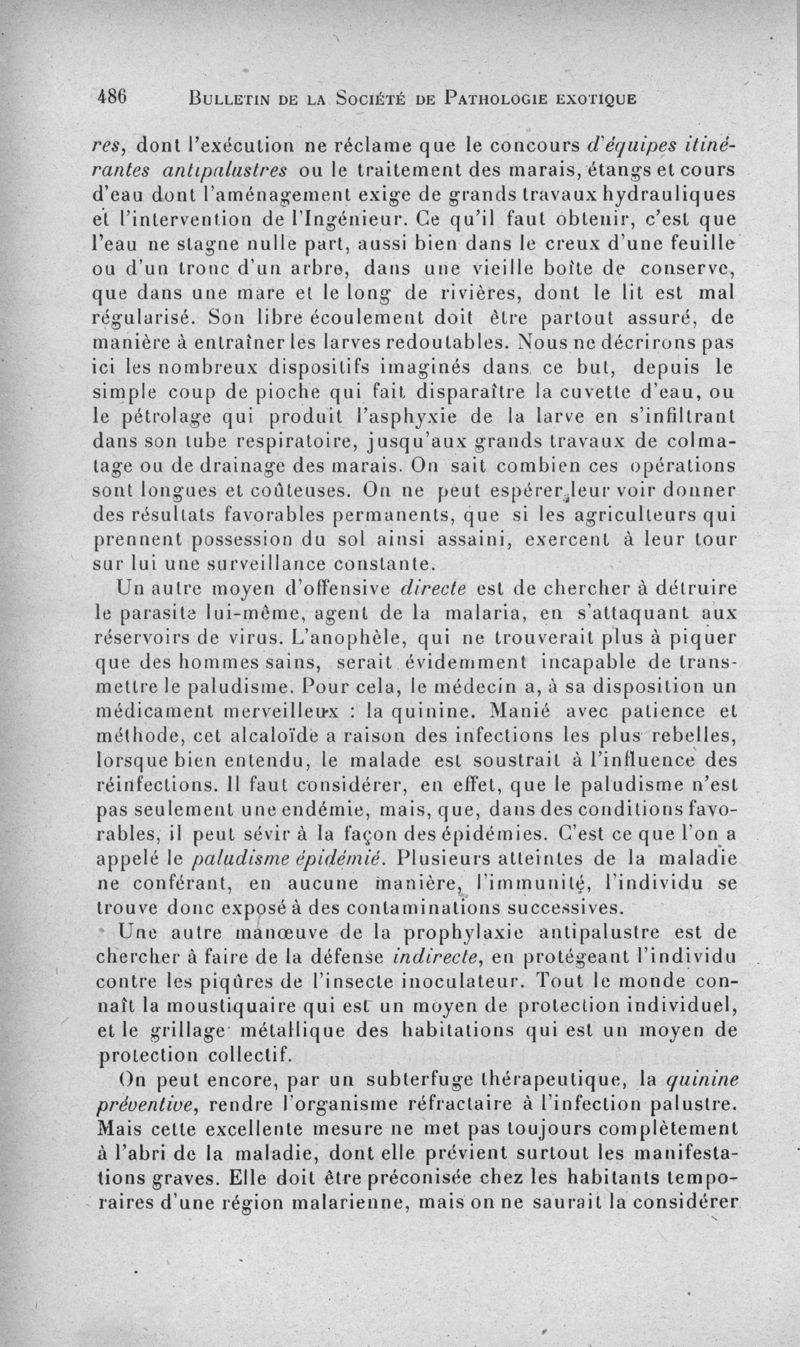 486 BULLETIN DE LA SOCIÉTÉ DE PATHOLOGIE EXOTIQUE

res, dont l'exécution ne réclame que le concours d'équipes itinérantes antipalustres ou le traitement des marais, étangs et cours d'eau dont l'aménagement exige de grands travaux hydrauliques et l'intervention de l'Ingénieur. Ce qu'il faut obtenir, c'est que l'eau ne stagne nulle part, aussi bien dans le creux d'une feuille ou d'un tronc d'un arbre, dans une vieille boîte de conserve, que dans une mare et le long de rivières, dont le lit est mal régularisé. Son libre écoulement doit être partout assuré, de manière à entraîner les larves redoutables. Nous ne décrirons pas ici les nombreux dispositifs imaginés dans ce but, depuis le simple coup de pioche qui fait disparaître la cuvette d'eau, ou le pétrolage qui produit l'asphyxie de la larve en s'infiltrant dans son tube respiratoire, jusqu'aux grands travaux de colmatage ou de drainage des marais. On sait combien ces opérations sont longues et coûteuses. On ne peut espérer leur voir donner des résultats favorables permanents, que si les agriculteurs qui prennent possession du sol ainsi assaini, exercent à leur tour sur lui une surveillance constante.

Un autre moyen d'offensive directe est de chercher à détruire le parasite lui-même, agent de la malaria, en s'attaquant aux réservoirs de virus. L'anophèle, qui ne trouverait plus à piquer que des hommes sains, serait évidemment incapable de transmettre le paludisme. Pour cela, le médecin a, à sa disposition un médicament merveilleux : la quinine. Manié avec patience et méthode, cet alcaloïde a raison des infections les plus rebelles, lorsque bien entendu, le malade est soustrait à l'influence des réinfections. Il faut considérer, en effet, que le paludisme n'est pas seulement une endémie, mais, que, dans des conditions favorables, il peut sévir à la façon des épidémies. C'est ce que l'on a appelé le paludisme épidémié. Plusieurs atteintes de la maladie ne conférant, en aucune manière, l'immunité, l'individu se trouve donc exposé à des contaminations successives.

Une autre manœuve de la prophylaxie antipalustre est de chercher à faire de la défense indirecte, en protégeant l'individu contre les piqûres de l'insecte inoculateur. Tout le monde connaît la moustiquaire qui est un moyen de protection individuel, et le grillage métallique des habitations qui est un moyen de protection collectif.

On peut encore, par un subterfuge thérapeutique, la quinine préventive, rendre l'organisme réfractaire à l'infection palustre. Mais cette excellente mesure ne met pas toujours complètement à l'abri de la maladie, dont elle prévient surtout les manifestations graves. Elle doit être préconisée chez les habitants temporaires d'une région malarienne, mais on ne saurait la considérer